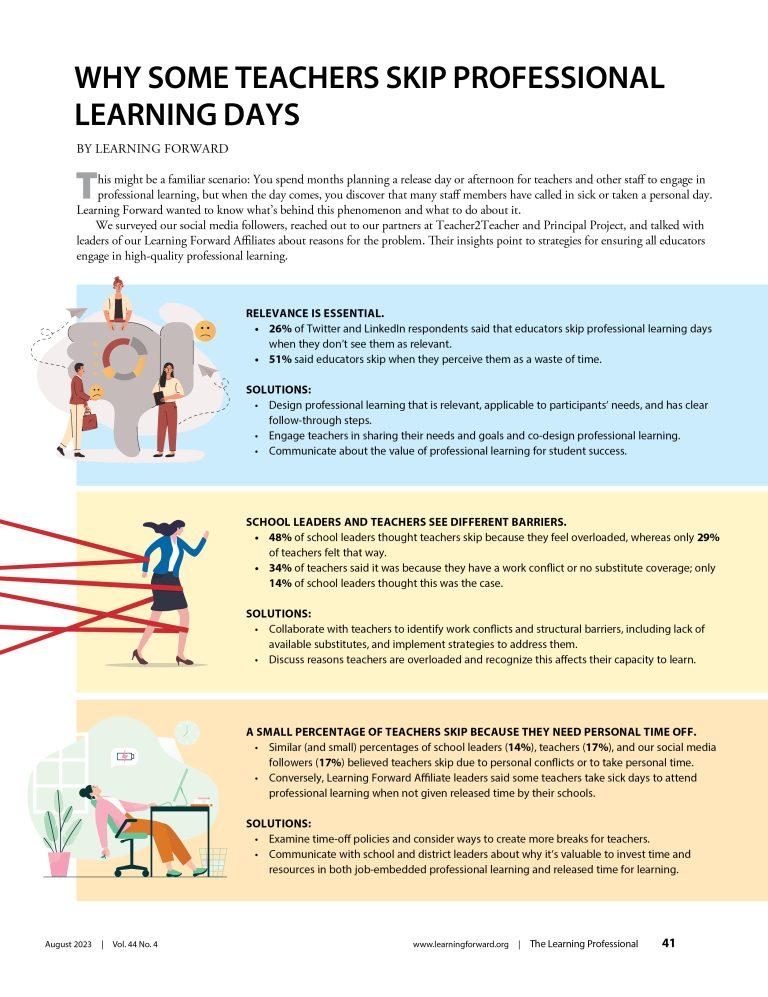 WHY SOME TEACHERS SKIP PROFESSIONAL LEARNING DAYS

BY LEARNING FORWARD

This might be a familiar scenario: You spend months planning a release day or afternoon for teachers and other staff to engage in professional learning, but when the day comes, you discover that many staff members have called in sick or taken a personal day. Learning Forward wanted to know what's behind this phenomenon and what to do about it.

We surveyed our social media followers, reached out to our partners at Teacher2Teacher and Principal Project, and talked with leaders of our Learning Forward Affiliates about reasons for the problem. Their insights point to strategies for ensuring all educators engage in high-quality professional learning.

RELEVANCE IS ESSENTIAL.
• 26% of Twitter and LinkedIn respondents said that educators skip professional learning days when they don't see them as relevant.
• 51% said educators skip when they perceive them as a waste of time.

SOLUTIONS:
• Design professional learning that is relevant, applicable to participants' needs, and has clear follow-through steps.
• Engage teachers in sharing their needs and goals and co-design professional learning.
• Communicate about the value of professional learning for student success.

SCHOOL LEADERS AND TEACHERS SEE DIFFERENT BARRIERS.
• 48% of school leaders thought teachers skip because they feel overloaded, whereas only 29% of teachers felt that way.
• 34% of teachers said it was because they have a work conflict or no substitute coverage; only 14% of school leaders thought this was the case.

SOLUTIONS:
• Collaborate with teachers to identify work conflicts and structural barriers, including lack of available substitutes, and implement strategies to address them.
• Discuss reasons teachers are overloaded and recognize this affects their capacity to learn.

A SMALL PERCENTAGE OF TEACHERS SKIP BECAUSE THEY NEED PERSONAL TIME OFF.
• Similar (and small) percentages of school leaders (14%), teachers (17%), and our social media followers (17%) believed teachers skip due to personal conflicts or to take personal time.
• Conversely, Learning Forward Affiliate leaders said some teachers take sick days to attend professional learning when not given released time by their schools.

SOLUTIONS:
• Examine time-off policies and consider ways to create more breaks for teachers.
• Communicate with school and district leaders about why it's valuable to invest time and resources in both job-embedded professional learning and released time for learning.

August 2023 | Vol. 44 No. 4

www.learningforward.org | The Learning Professional 41